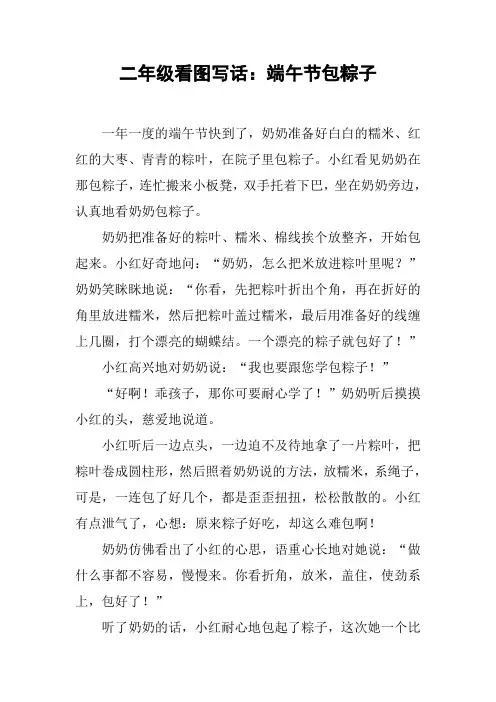 二年级看图写话：端午节包粽子

一年一度的端午节快到了，奶奶准备好白白的糯米、红红的大枣、青青的粽叶，在院子里包粽子。小红看见奶奶在那包粽子，连忙搬来小板凳，双手托着下巴，坐在奶奶旁边，认真地看奶奶包粽子。

奶奶把准备好的粽叶、糯米、棉线挨个放整齐，开始包起来。小红好奇地问：“奶奶，怎么把米放进粽叶里呢？”奶奶笑眯眯地说：“你看，先把粽叶折出个角，再在折好的角里放进糯米，然后把粽叶盖过糯米，最后用准备好的线缠上几圈，打个漂亮的蝴蝶结。一个漂亮的粽子就包好了！”

小红高兴地对奶奶说：“我也要跟您学包粽子！”

“好啊！乖孩子，那你可要耐心学了！”奶奶听后摸摸小红的头，慈爱地说道。

小红听后一边点头，一边迫不及待地拿了一片粽叶，把粽叶卷成圆柱形，然后照着奶奶说的方法，放糯米，系绳子，可是，一连包了好几个，都是歪歪扭扭，松松散散的。小红有点泄气了，心想：原来粽子好吃，却这么难包啊！

奶奶仿佛看出了小红的心思，语重心长地对她说：“做什么事都不容易，慢慢来。你看折角，放米，盖住，使劲系上，包好了！”

听了奶奶的话，小红耐心地包起了粽子，这次她一个比